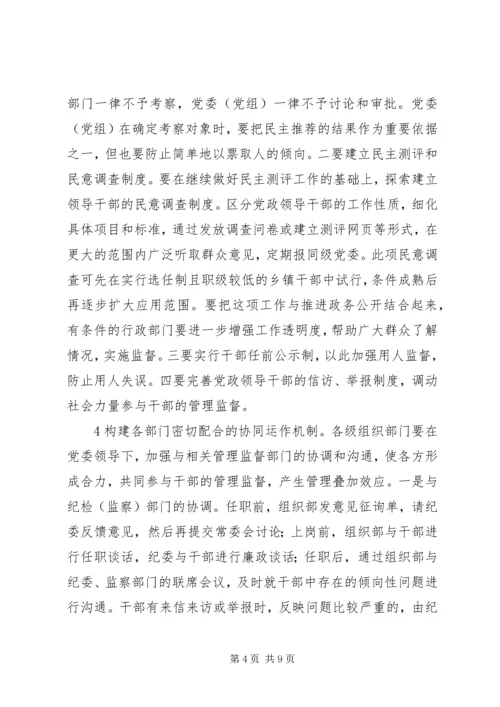 部门一律不予考察，党委（党组）一律不予讨论和审批。党委（党组）在确定考察对象时，要把民主推荐的结果作为重要依据之一，但也要防止简单地以票取人的倾向。二要建立民主测评和民意调查制度。要在继续做好民主测评工作的基础上，探索建立领导干部的民意调查制度。区分党政领导干部的工作性质，细化具体项目和标准，通过发放调查问卷或建立测评网页等形式，在更大的范围内广泛听取群众意见，定期报同级党委。此项民意调查可先在实行选任制且职级较低的乡镇干部中试行，条件成熟后再逐步扩大应用范围。要把这项工作与推进政务公开结合起来，有条件的行政部门要进一步增强工作透明度，帮助广大群众了解情况，实施监督。三要实行干部任前公示制，以此加强用人监督，防止用人失误。四要完善党政领导干部的信访、举报制度，调动社会力量参与干部的管理监督。

4构建各部门密切配合的协同运作机制。各级组织部门要在党委领导下，加强与相关管理监督部门的协调和沟通，使各方形成合力，共同参与干部的管理监督，产生管理叠加效应。一是与纪检（监察）部门的协调。任职前，组织部发意见征询单，请纪委反馈意见，然后再提交常委会讨论；上岗前，组织部与干部进行任职谈话，纪委与干部进行廉政谈话；任职后，通过组织部与纪委、监察部门的联席会议，及时就干部中存在的倾向性问题进行沟通。干部有来信来访或举报时，反映问题比较严重的，由纪

第4页 共9页